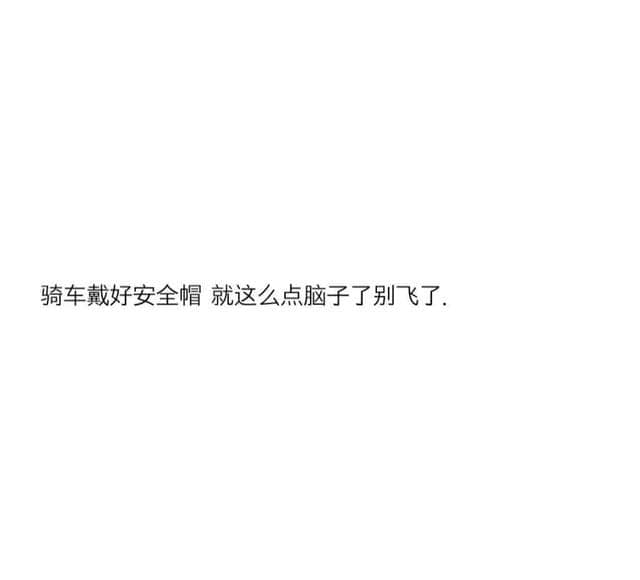 骑车戴好安全帽 就这么点脑子了别飞了.